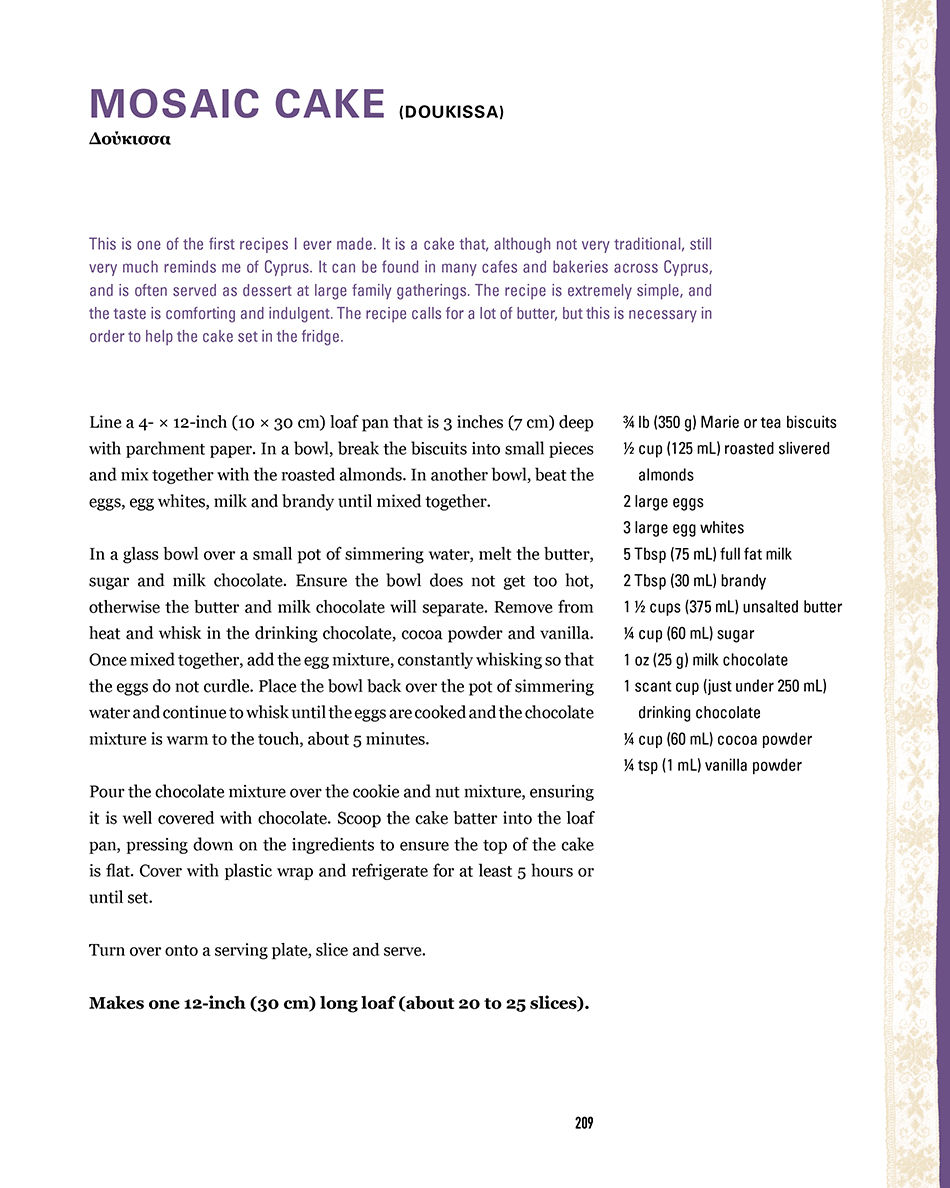 MOSAIC CAKE (DOUKISSA)
Δούκισσα

This is one of the first recipes I ever made. It is a cake that, although not very traditional, still very much reminds me of Cyprus. It can be found in many cafes and bakeries across Cyprus, and is often served as dessert at large family gatherings. The recipe is extremely simple, and the taste is comforting and indulgent. The recipe calls for a lot of butter, but this is necessary in order to help the cake set in the fridge.

Line a 4- × 12-inch (10 × 30 cm) loaf pan that is 3 inches (7 cm) deep with parchment paper. In a bowl, break the biscuits into small pieces and mix together with the roasted almonds. In another bowl, beat the eggs, egg whites, milk and brandy until mixed together.

In a glass bowl over a small pot of simmering water, melt the butter, sugar and milk chocolate. Ensure the bowl does not get too hot, otherwise the butter and milk chocolate will separate. Remove from heat and whisk in the drinking chocolate, cocoa powder and vanilla. Once mixed together, add the egg mixture, constantly whisking so that the eggs do not curdle. Place the bowl back over the pot of simmering water and continue to whisk until the eggs are cooked and the chocolate mixture is warm to the touch, about 5 minutes.

Pour the chocolate mixture over the cookie and nut mixture, ensuring it is well covered with chocolate. Scoop the cake batter into the loaf pan, pressing down on the ingredients to ensure the top of the cake is flat. Cover with plastic wrap and refrigerate for at least 5 hours or until set.

Turn over onto a serving plate, slice and serve.

Makes one 12-inch (30 cm) long loaf (about 20 to 25 slices).

¾ lb (350 g) Marie or tea biscuits
½ cup (125 mL) roasted slivered almonds
2 large eggs
3 large egg whites
5 Tbsp (75 mL) full fat milk
2 Tbsp (30 mL) brandy
1 ½ cups (375 mL) unsalted butter
¼ cup (60 mL) sugar
1 oz (25 g) milk chocolate
1 scant cup (just under 250 mL) drinking chocolate
¼ cup (60 mL) cocoa powder
¼ tsp (1 mL) vanilla powder

209